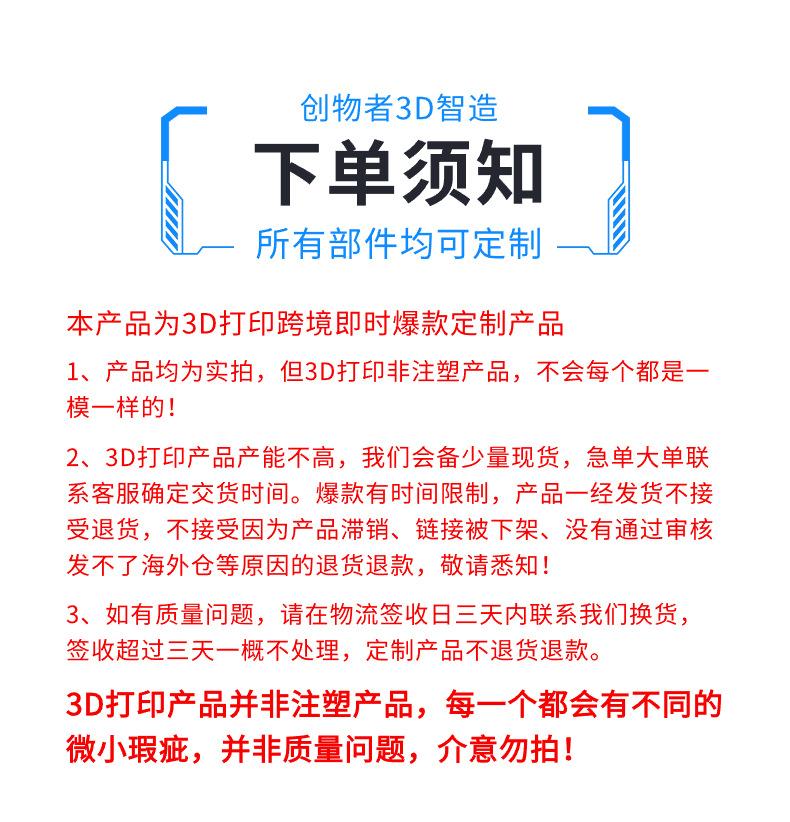 创物者3D智造

下单须知

所有部件均可定制

本产品为3D打印跨境即时爆款定制产品

1、产品均为实拍，但3D打印非注塑产品，不会每个都是一模一样的！

2、3D打印产品产能不高，我们会备少量现货，急单大单联系客服确定交货时间。爆款有时间限制，产品一经发货不接受退货，不接受因为产品滞销、链接被下架、没有通过审核发不了海外仓等原因的退货退款，敬请悉知！

3、如有质量问题，请在物流签收日三天内联系我们换货，签收超过三天一概不处理，定制产品不退货退款。

3D打印产品并非注塑产品，每一个都会有不同的微小瑕疵，并非质量问题，介意勿拍！